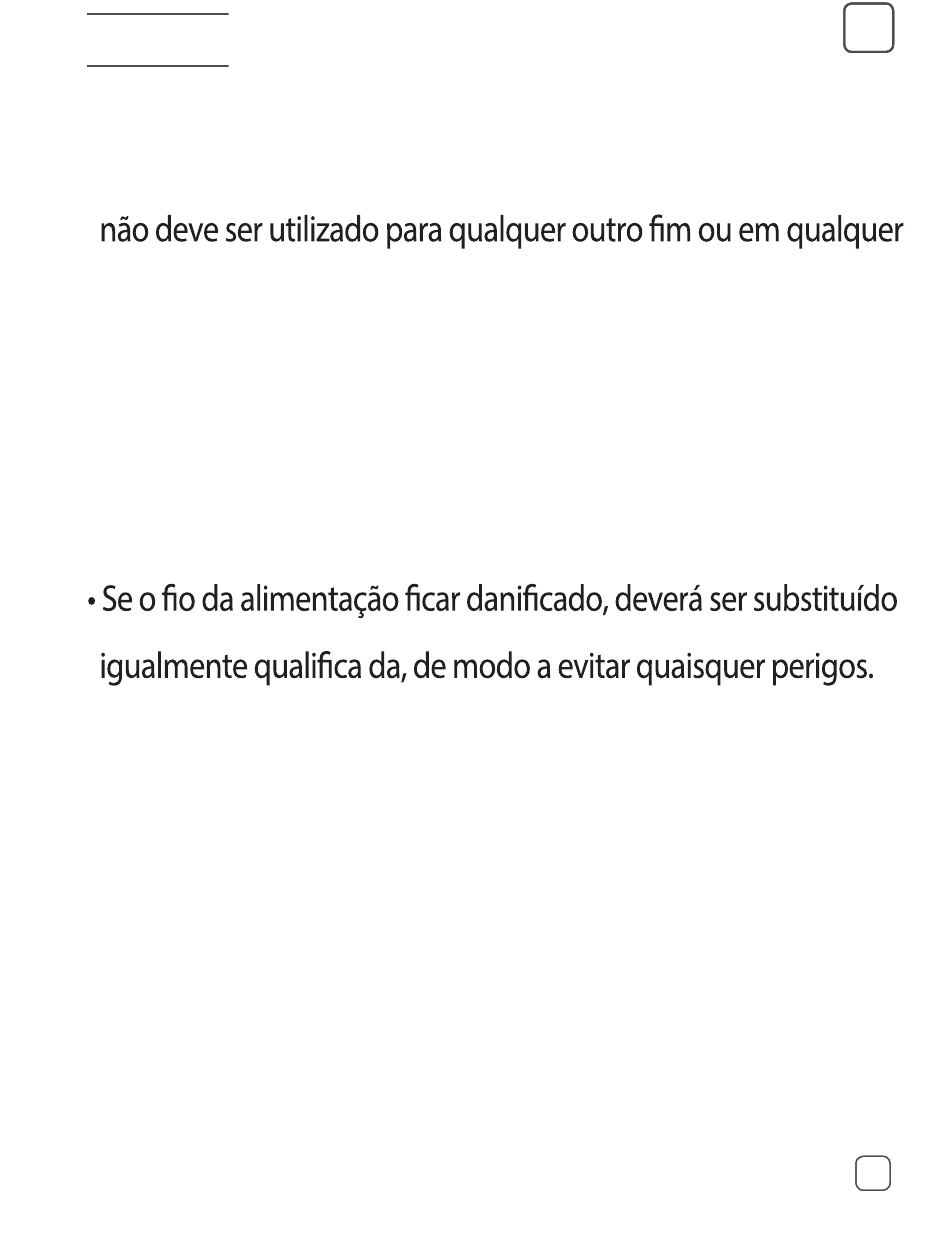 não deve ser utilizado para qualquer outro fim ou em qualquer

• Se o fio da alimentação ficar danificado, deverá ser substituído

igualmente qualifica da, de modo a evitar quaisquer perigos.